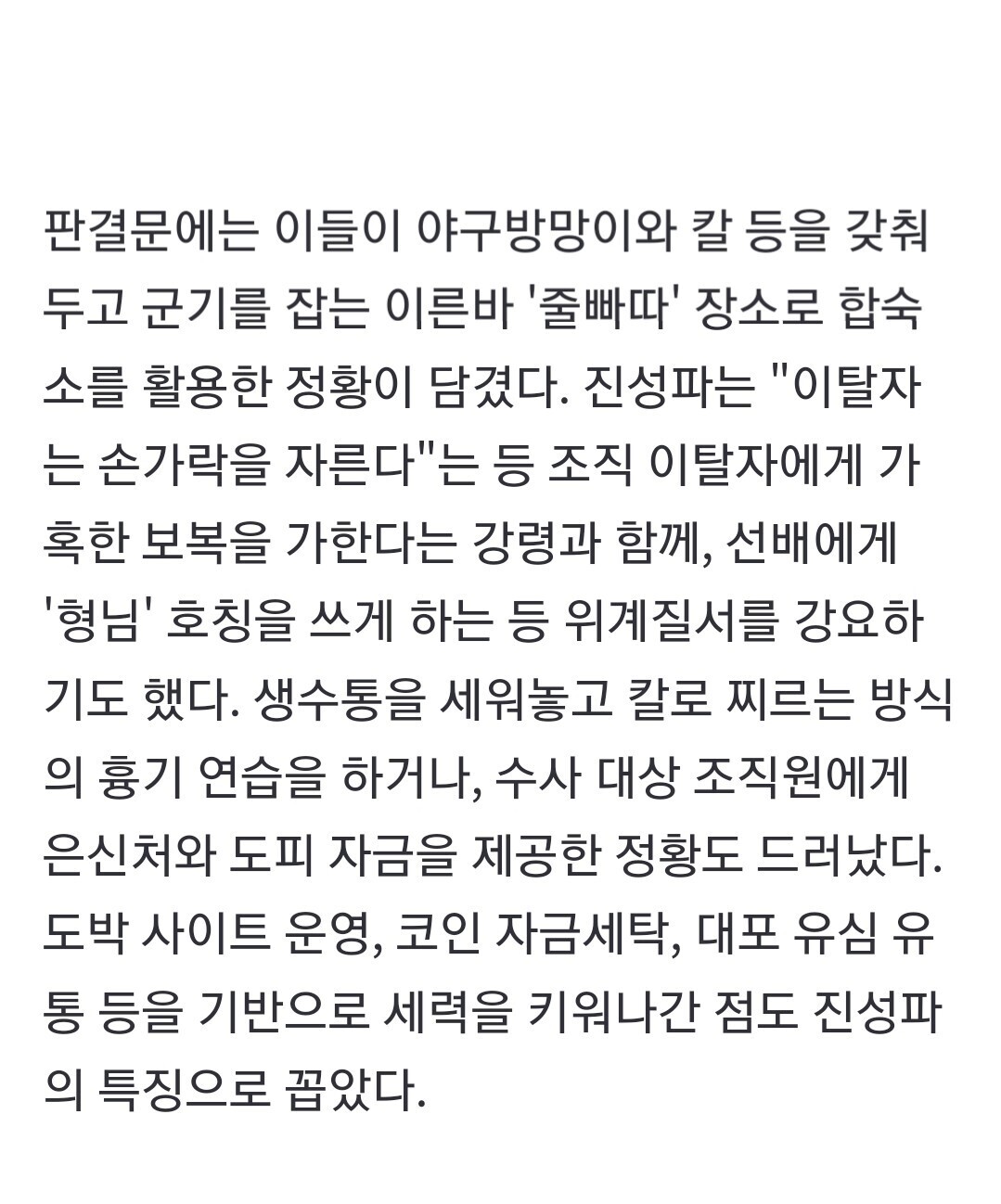 판결문에는 이들이 야구방망이와 칼 등을 갖춰 두고 군기를 잡는 이른바 '줄빠따' 장소로 합숙소를 활용한 정황이 담겼다. 진성파는 "이탈자는 손가락을 자른다"는 등 조직 이탈자에게 가혹한 보복을 가한다는 강령과 함께, 선배에게 '형님' 호칭을 쓰게 하는 등 위계질서를 강요하기도 했다. 생수통을 세워놓고 칼로 찌르는 방식의 흉기 연습을 하거나, 수사 대상 조직원에게 은신처와 도피 자금을 제공한 정황도 드러났다. 도박 사이트 운영, 코인 자금세탁, 대포 유심 유통 등을 기반으로 세력을 키워나간 점도 진성파의 특징으로 꼽았다.